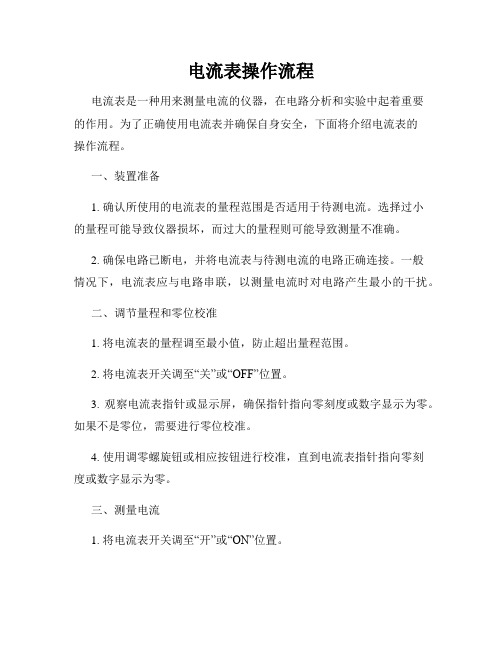 电流表操作流程

电流表是一种用来测量电流的仪器，在电路分析和实验中起着重要的作用。为了正确使用电流表并确保自身安全，下面将介绍电流表的操作流程。

一、装置准备

1. 确认所使用的电流表的量程范围是否适用于待测电流。选择过小的量程可能导致仪器损坏，而过大的量程则可能导致测量不准确。

2. 确保电路已断电，并将电流表与待测电流的电路正确连接。一般情况下，电流表应与电路串联，以测量电流时对电路产生最小的干扰。

二、调节量程和零位校准

1. 将电流表的量程调至最小值，防止超出量程范围。

2. 将电流表开关调至“关”或“OFF”位置。

3. 观察电流表指针或显示屏，确保指针指向零刻度或数字显示为零。如果不是零位，需要进行零位校准。

4. 使用调零螺旋钮或相应按钮进行校准，直到电流表指针指向零刻度或数字显示为零。

三、测量电流

1. 将电流表开关调至“开”或“ON”位置。